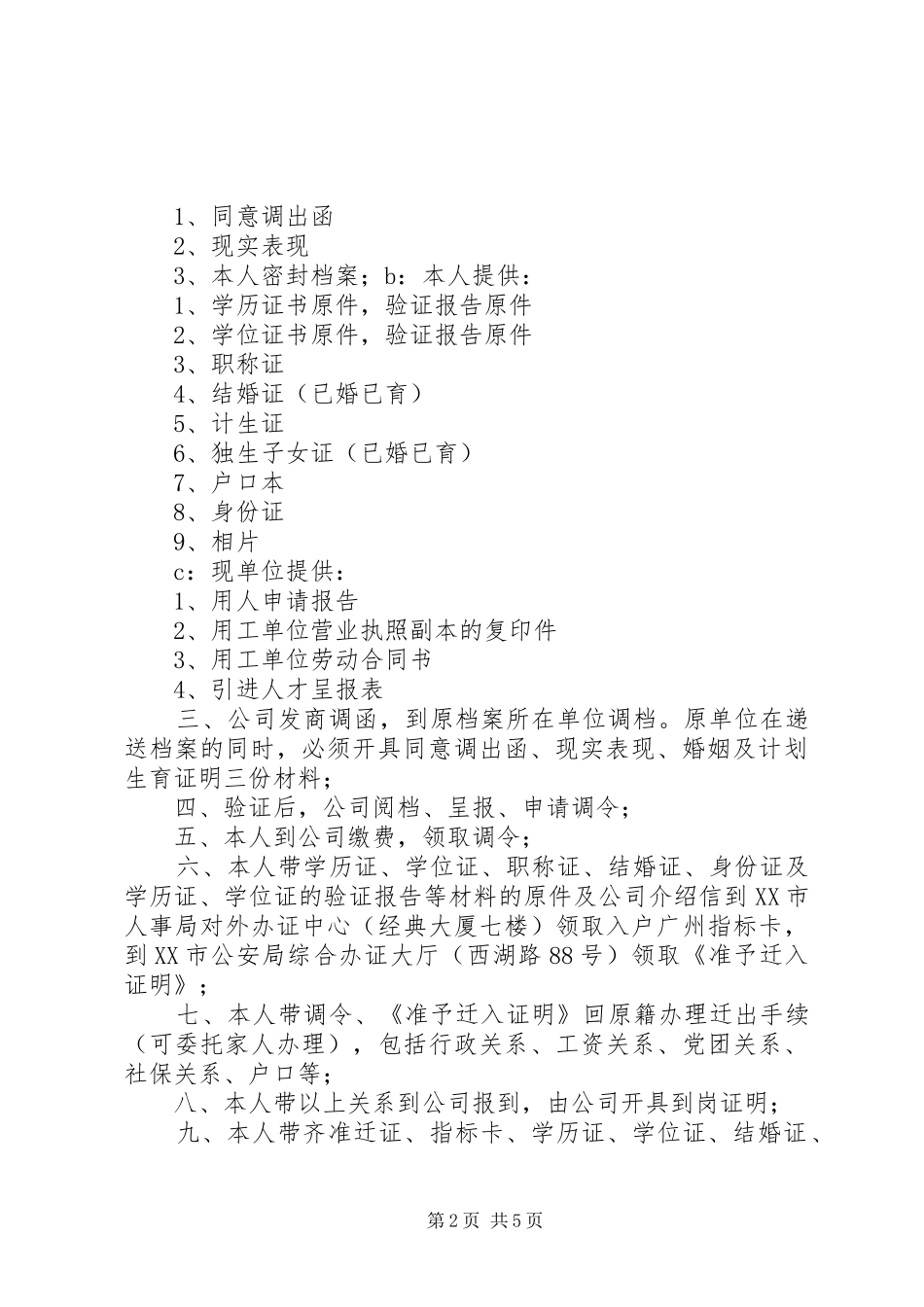 1、同意调出函
2、现实表现
3、本人密封档案；b：本人提供：
1、学历证书原件，验证报告原件
2、学位证书原件，验证报告原件
3、职称证
4、结婚证（已婚已育）
5、计生证
6、独生子女证（已婚已育）
7、户口本
8、身份证
9、相片
c：现单位提供：
1、用人申请报告
2、用工单位营业执照副本的复印件
3、用工单位劳动合同书
4、引进人才呈报表

三、公司发商调函，到原档案所在单位调档。原单位在递送档案的同时，必须开具同意调出函、现实表现、婚姻及计划生育证明三份材料；

四、验证后，公司阅档、呈报、申请调令；

五、本人到公司缴费，领取调令；

六、本人带学历证、学位证、职称证、结婚证、身份证及学历证、学位证的验证报告等材料的原件及公司介绍信到XX市人事局对外办证中心（经典大厦七楼）领取入户广州指标卡，到XX市公安局综合办证大厅（西湖路88号）领取《准予迁入证明》；

七、本人带调令、《准予迁入证明》回原籍办理迁出手续（可委托家人办理），包括行政关系、工资关系、党团关系、社保关系、户口等；

八、本人带以上关系到公司报到，由公司开具到岗证明；

九、本人带齐准迁证、指标卡、学历证、学位证、结婚证、

第2页 共5页